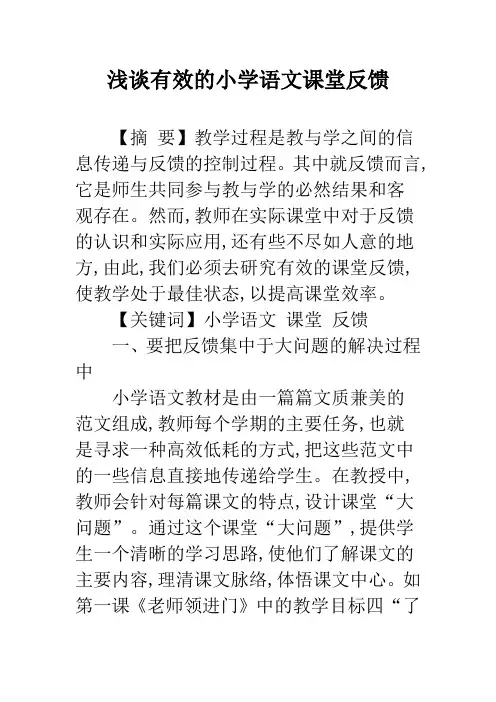 浅谈有效的小学语文课堂反馈

【摘 要】教学过程是教与学之间的信息传递与反馈的控制过程。其中就反馈而言,它是师生共同参与教与学的必然结果和客观存在。然而,教师在实际课堂中对于反馈的认识和实际应用,还有些不尽如人意的地方,由此,我们必须去研究有效的课堂反馈,使教学处于最佳状态,以提高课堂效率。

【关键词】小学语文 课堂 反馈

一、要把反馈集中于大问题的解决过程中

小学语文教材是由一篇篇文质兼美的范文组成,教师每个学期的主要任务,也就是寻求一种高效低耗的方式,把这些范文中的一些信息直接地传递给学生。在教授中,教师会针对每篇课文的特点,设计课堂“大问题”。通过这个课堂“大问题”,提供学生一个清晰的学习思路,使他们了解课文的主要内容,理清课文脉络,体悟课文中心。如第一课《老师领进门》中的教学目标四“了